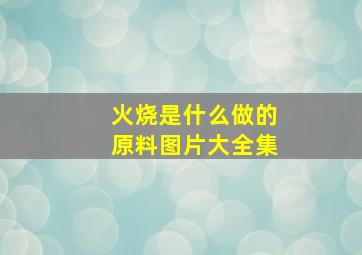 火烧是什么做的
原料图片大全集